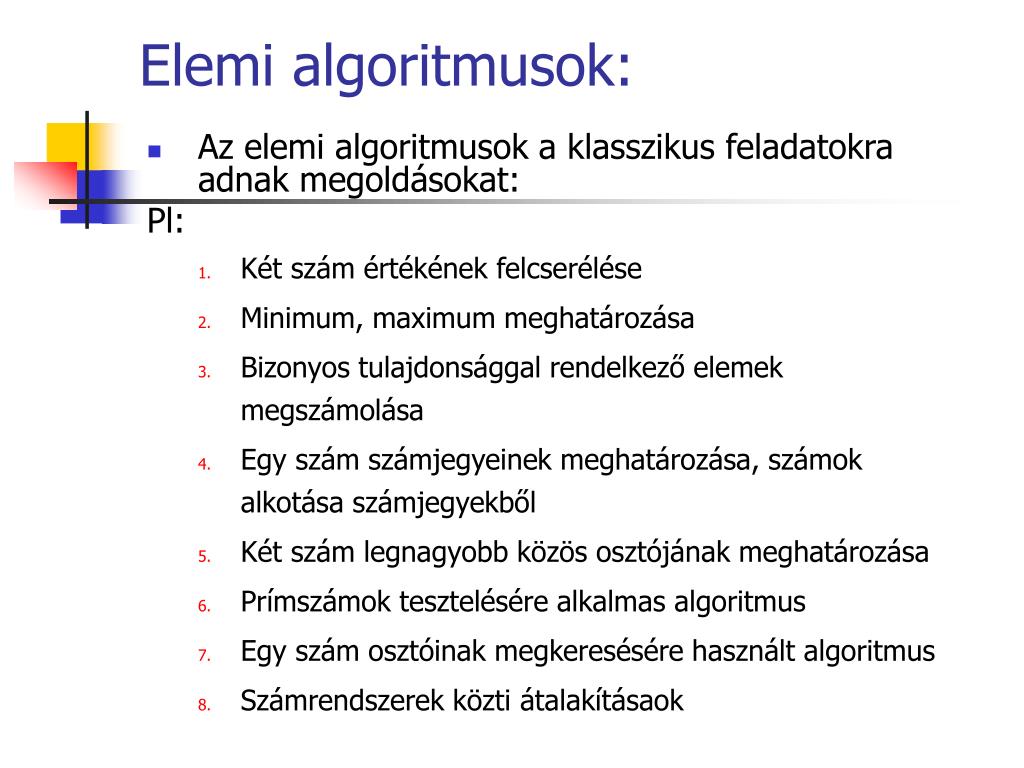 Elemi algoritmusok:

Az elemi algoritmusok a klasszikus feladatokra adnak megoldásokat:

Pl:

1. Két szám értékének felcserélése
2. Minimum, maximum meghatározása
3. Bizonyos tulajdonsággal rendelkező elemek megszámolása
4. Egy szám számjegyeinek meghatározása, számok alkotása számjegyekből
5. Két szám legnagyobb közös osztójának meghatározása
6. Prímszámok tesztelésére alkalmas algoritmus
7. Egy szám osztóinak megkeresésére használt algoritmus
8. Számrendszerek közti átalakításaok